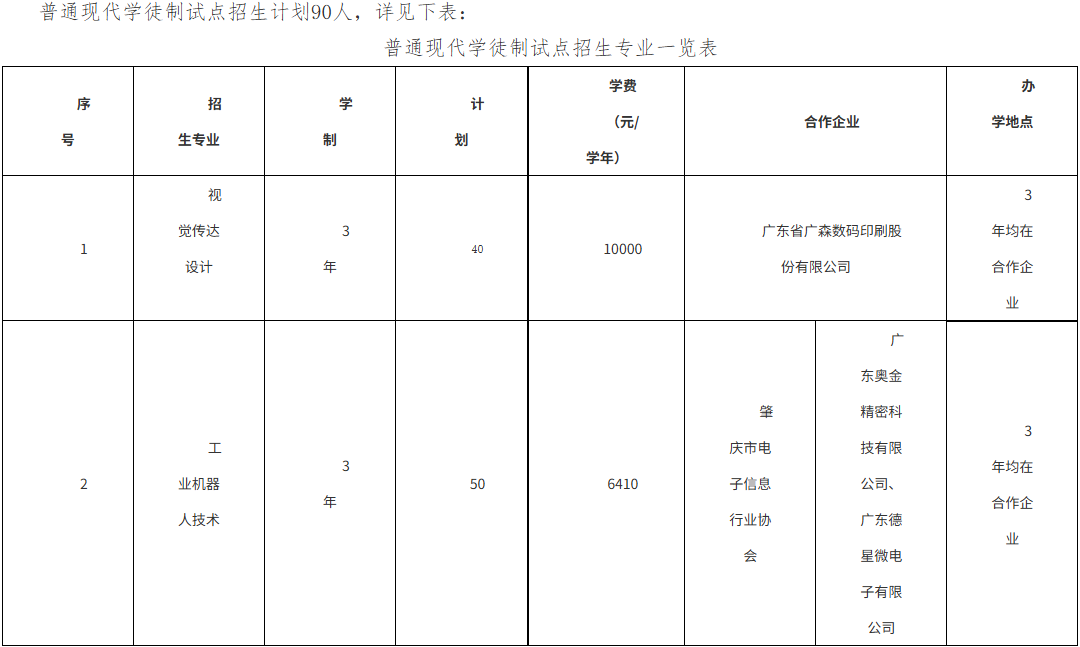 普通现代学徒制试点招生计划90人，详见下表：

普通现代学徒制试点招生专业一览表

| 序号 | 招生专业 | 学制 | 计划 | 学费（元/学年） | 合作企业 | | 办学地点 |
|---|---|---|---|---|---|---|---|
| 1 | 视觉传达设计 | 3年 | 40 | 10000 | 广东省广森数码印刷股份有限公司 | | 3年均在合作企业 |
| 2 | 工业机器人技术 | 3年 | 50 | 6410 | 肇庆市电子信息行业协会 | 广东奥金精密科技有限公司、广东德星微电子有限公司 | 3年均在合作企业 |